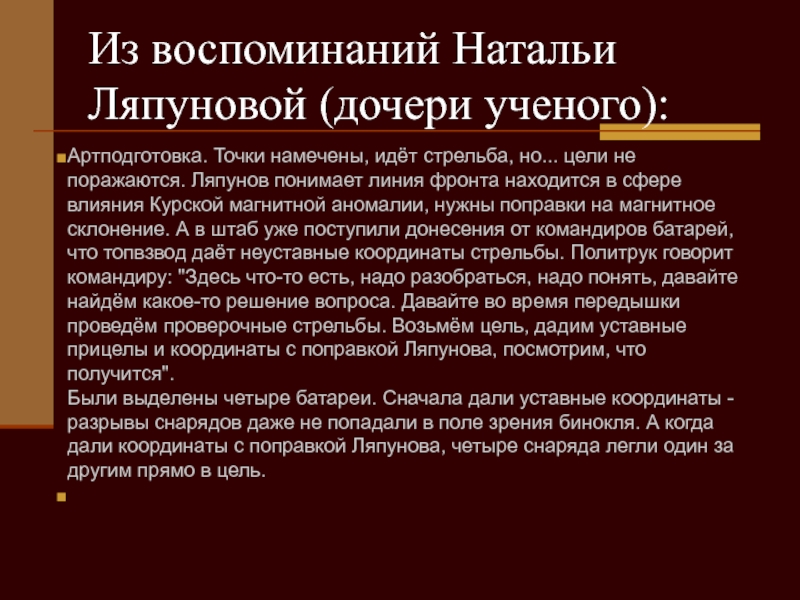 Из воспоминаний Натальи Ляпуновой (дочери ученого):

Артподготовка. Точки намечены, идёт стрельба, но... цели не поражаются. Ляпунов понимает линия фронта находится в сфере влияния Курской магнитной аномалии, нужны поправки на магнитное склонение. А в штаб уже поступили донесения от командиров батарей, что топвзвод даёт неуставные координаты стрельбы. Политрук говорит командиру: "Здесь что-то есть, надо разобраться, надо понять, давайте найдём какое-то решение вопроса. Давайте во время передышки проведём проверочные стрельбы. Возьмём цель, дадим уставные прицелы и координаты с поправкой Ляпунова, посмотрим, что получится".
Были выделены четыре батареи. Сначала дали уставные координаты - разрывы снарядов даже не попадали в поле зрения бинокля. А когда дали координаты с поправкой Ляпунова, четыре снаряда легли один за другим прямо в цель.